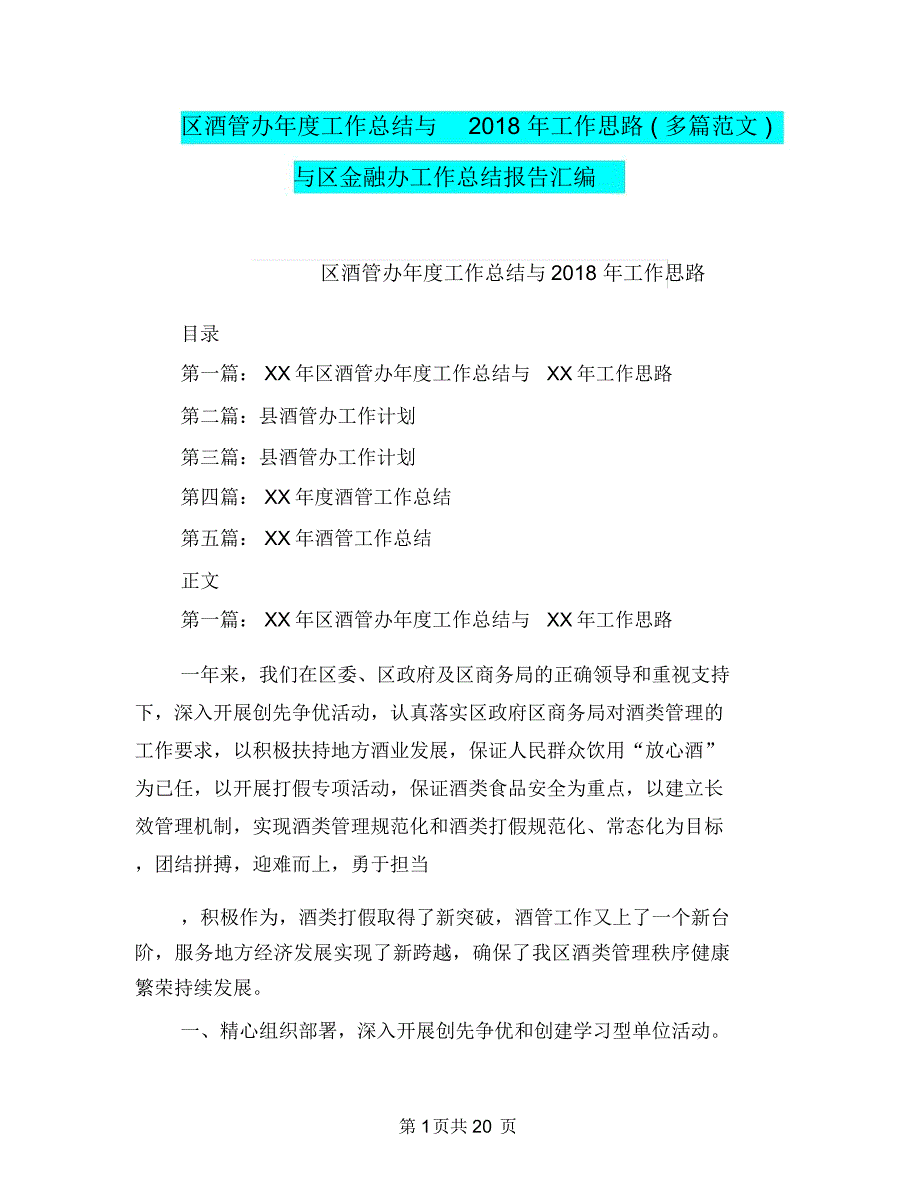 区酒管办年度工作总结与 2018 年工作思路（多篇范文）与区金融办工作总结报告汇编

区酒管办年度工作总结与 2018 年工作思路

目录

第一篇： XX 年区酒管办年度工作总结与 XX 年工作思路

第二篇：县酒管办工作计划

第三篇：县酒管办工作计划

第四篇： XX 年度酒管工作总结

第五篇： XX 年酒管工作总结

正文

第一篇： XX 年区酒管办年度工作总结与 XX 年工作思路

一年来，我们在区委、区政府及区商务局的正确领导和重视支持下，深入开展创先争优活动，认真落实区政府区商务局对酒类管理的工作要求，以积极扶持地方酒业发展，保证人民群众饮用“放心酒”为已任，以开展打假专项活动，保证酒类食品安全为重点，以建立长效管理机制，实现酒类管理规范化和酒类打假规范化、常态化为目标，团结拼搏，迎难而上，勇于担当

，积极作为，酒类打假取得了新突破，酒管工作又上了一个新台阶，服务地方经济发展实现了新跨越，确保了我区酒类管理秩序健康繁荣持续发展。

一、精心组织部署，深入开展创先争优和创建学习型单位活动。

第 1 页共 20 页